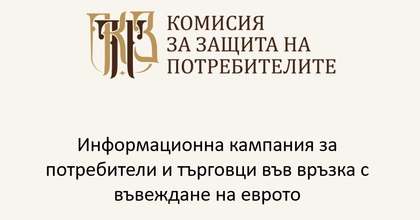 КЗП

КОМИСИЯ ЗА ЗАЩИТА НА ПОТРЕБИТЕЛИТЕ

Информационна кампания за потребители и търговци във връзка с въвеждане на еврото